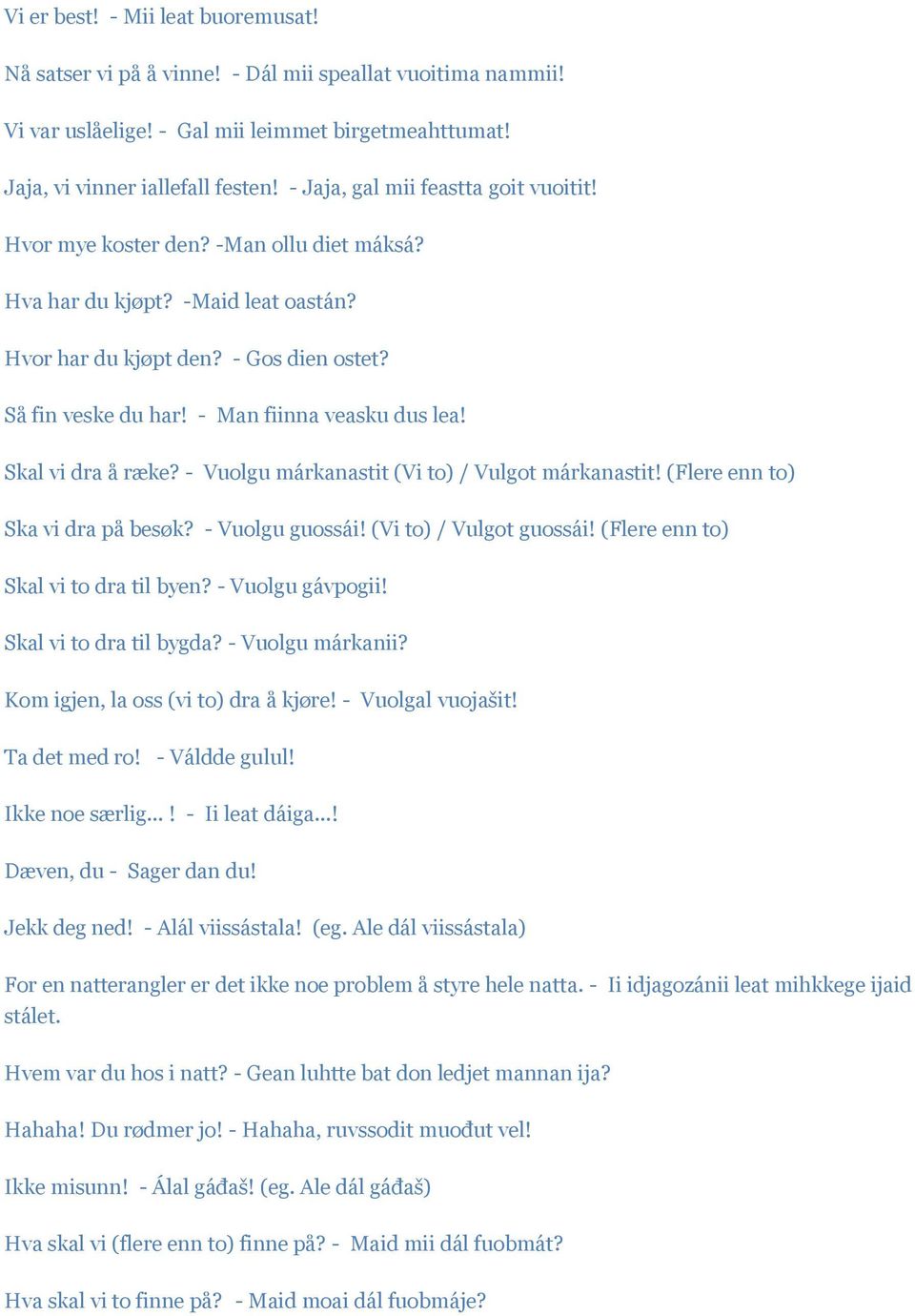 Vi er best! - Mii leat buoremusat!

Nå satser vi på å vinne! - Dál mii speallat vuoitima nammii!

Vi var uslåelige! - Gal mii leimmet birgetmeahttumat!

Jaja, vi vinner iallefall festen! - Jaja, gal mii feastta goit vuoitit!

Hvor mye koster den? -Man ollu diet máksá?

Hva har du kjøpt? -Maid leat oastán?

Hvor har du kjøpt den? - Gos dien ostet?

Så fin veske du har! - Man fiinna veasku dus lea!

Skal vi dra å ræke? - Vuolgu márkanastit (Vi to) / Vulgot márkanastit! (Flere enn to)

Ska vi dra på besøk? - Vuolgu guossái! (Vi to) / Vulgot guossái! (Flere enn to)

Skal vi to dra til byen? - Vuolgu gávpogii!

Skal vi to dra til bygda? - Vuolgu márkanii?

Kom igjen, la oss (vi to) dra å kjøre! - Vuolgal vuojašit!

Ta det med ro! - Váldde gulul!

Ikke noe særlig... ! - Ii leat dáiga...!

Dæven, du - Sager dan du!

Jekk deg ned! - Alál viissástala! (eg. Ale dál viissástala)

For en natterangler er det ikke noe problem å styre hele natta. - Ii idjagozánii leat mihkkege ijaid stálet.

Hvem var du hos i natt? - Gean luhtte bat don ledjet mannan ija?

Hahaha! Du rødmer jo! - Hahaha, ruvssodit muođut vel!

Ikke misunn! - Álal gáđaš! (eg. Ale dál gáđaš)

Hva skal vi (flere enn to) finne på? - Maid mii dál fuobmát?

Hva skal vi to finne på? - Maid moai dál fuobmáje?